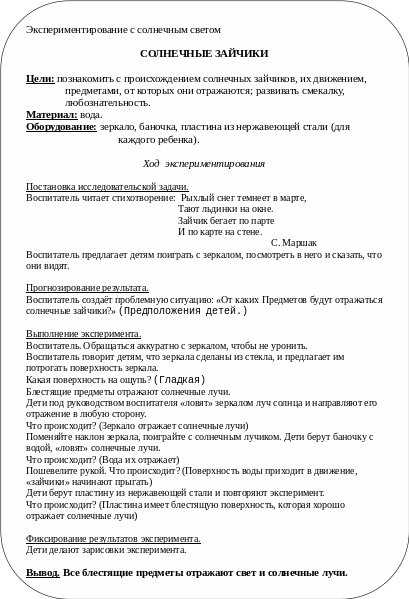 Экспериментирование с солнечным светом

СОЛНЕЧНЫЕ ЗАЙЧИКИ

Цели: познакомить с происхождением солнечных зайчиков, их движением, предметами, от которых они отражаются; развивать смекалку, любознательность.
Материал: вода.
Оборудование: зеркало, баночка, пластина из нержавеющей стали (для каждого ребенка).

Ход экспериментирования

Постановка исследовательской задачи.
Воспитатель читает стихотворение: Рыхлый снег темнеет в марте,
Тают льдинки на окне.
Зайчик бегает по парте
И по карте на стене.
С. Маршак
Воспитатель предлагает детям поиграть с зеркалом, посмотреть в него и сказать, что они видят.

Прогнозирование результата.
Воспитатель создаёт проблемную ситуацию: «От каких Предметов будут отражаться солнечные зайчики?» (Предположения детей.)

Выполнение эксперимента.
Воспитатель. Обращаться аккуратно с зеркалом, чтобы не уронить.
Воспитатель говорит детям, что зеркала сделаны из стекла, и предлагает им потрогать поверхность зеркала.
Какая поверхность на ощупь? (Гладкая)
Блестящие предметы отражают солнечные лучи.
Дети под руководством воспитателя «ловят» зеркалом луч солнца и направляют его отражение в любую сторону.
Что происходит? (Зеркало отражает солнечные лучи)
Поменяйте наклон зеркала, поиграйте с солнечным лучиком. Дети берут баночку с водой, «ловят» солнечные лучи.
Что происходит? (Вода их отражает)
Пошевелите рукой. Что происходит? (Поверхность воды приходит в движение, «зайчики» начинают прыгать)
Дети берут пластину из нержавеющей стали и повторяют эксперимент.
Что происходит? (Пластина имеет блестящую поверхность, которая хорошо отражает солнечные лучи)

Фиксирование результатов эксперимента.
Дети делают зарисовки эксперимента.

Вывод. Все блестящие предметы отражают свет и солнечные лучи.